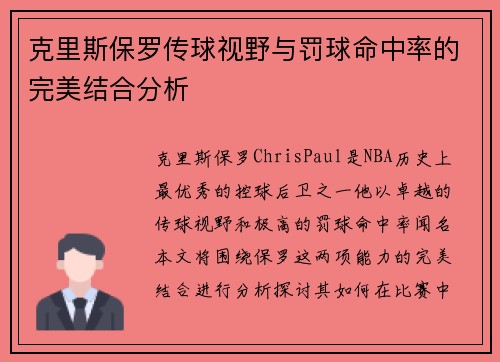 克里斯保罗传球视野与罚球命中率的完美结合分析

克里斯保罗ChrisPaul是NBA历史上最优秀的控球后卫之一他以卓越的传球视野和极高的罚球命中率闻名本文将围绕保罗这两项能力的完美结合进行分析探讨其如何在比赛中